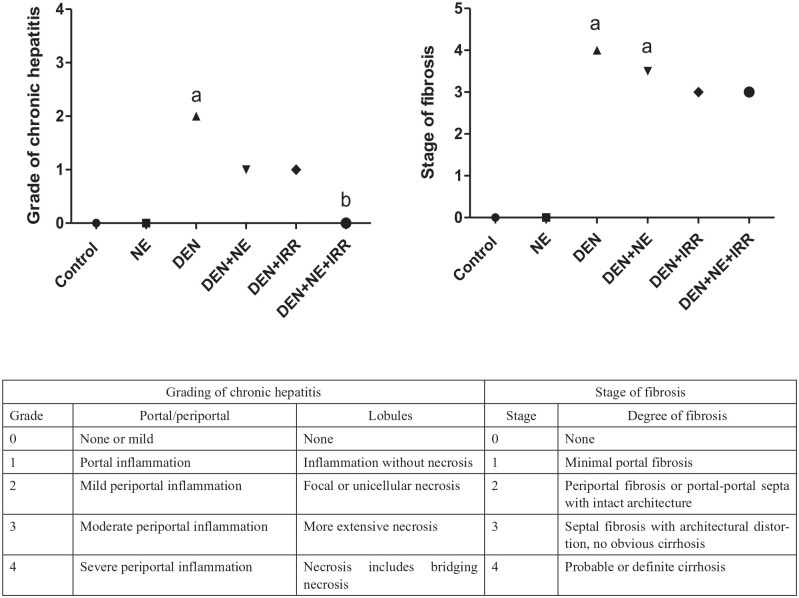 Grade of chronic hepatitis

4
3
2
1
0

a

b

Control
NE
DEN
DEN+NE
DEN+IRR
DEN+NE+IRR

Stage of fibrosis

5
4
3
2
1
0

a
a

Control
NE
DEN
DEN+NE
DEN+IRR
DEN+NE+IRR

| Grading of chronic hepatitis | | | Stage of fibrosis | |
|---|---|---|---|---|
| Grade | Portal/periportal | Lobules | Stage | Degree of fibrosis |
| 0 | None or mild | None | 0 | None |
| 1 | Portal inflammation | Inflammation without necrosis | 1 | Minimal portal fibrosis |
| 2 | Mild periportal inflammation | Focal or unicellular necrosis | 2 | Periportal fibrosis or portal-portal septa with intact architecture |
| 3 | Moderate periportal inflammation | More extensive necrosis | 3 | Septal fibrosis with architectural distortion, no obvious cirrhosis |
| 4 | Severe periportal inflammation | Necrosis includes bridging necrosis | 4 | Probable or definite cirrhosis |